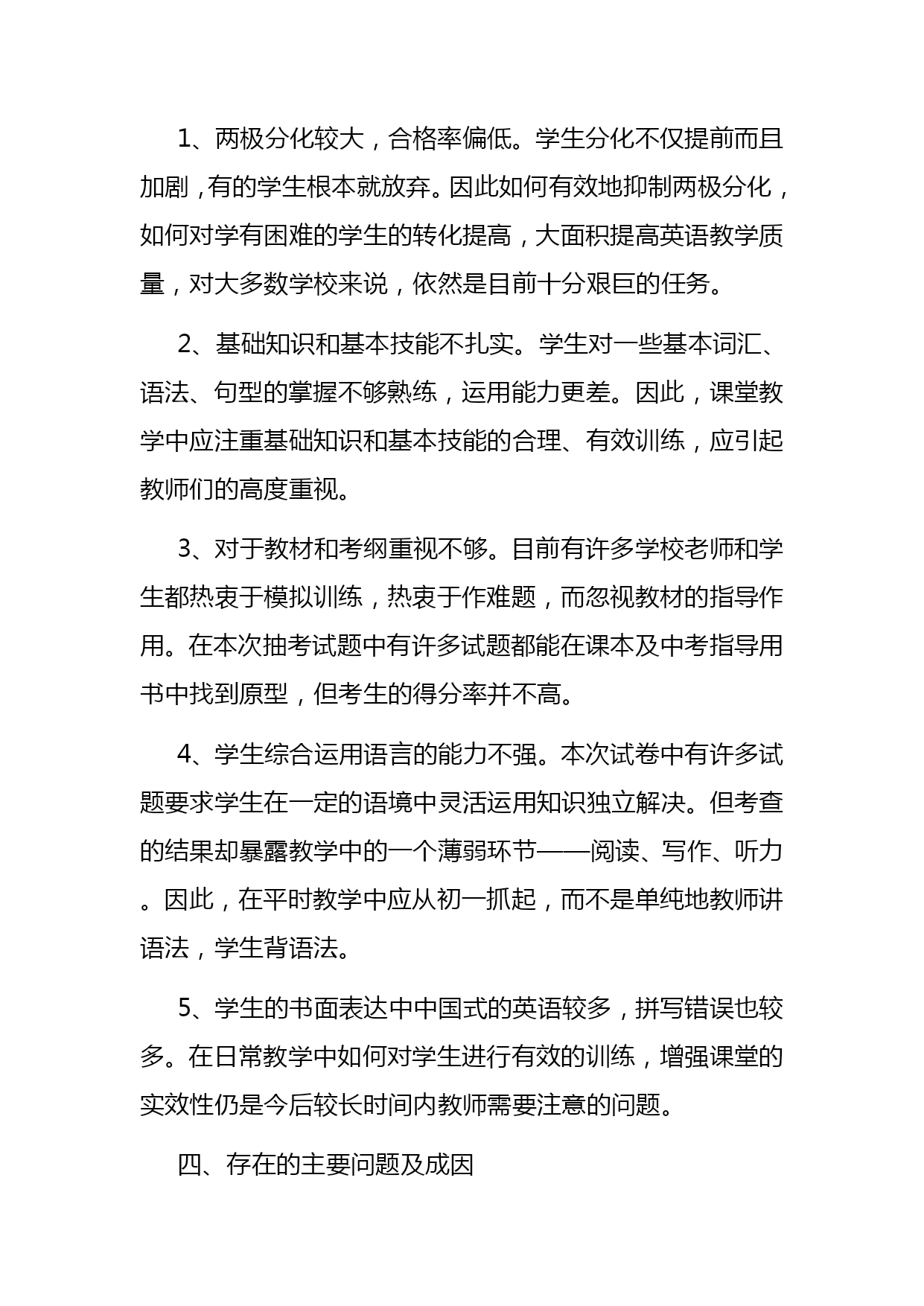 1、两极分化较大，合格率偏低。学生分化不仅提前而且加剧，有的学生根本就放弃。因此如何有效地抑制两极分化，如何对学有困难的学生的转化提高，大面积提高英语教学质量，对大多数学校来说，依然是目前十分艰巨的任务。

2、基础知识和基本技能不扎实。学生对一些基本词汇、语法、句型的掌握不够熟练，运用能力更差。因此，课堂教学中应注重基础知识和基本技能的合理、有效训练，应引起教师们的高度重视。

3、对于教材和考纲重视不够。目前有许多学校老师和学生都热衷于模拟训练，热衷于作难题，而忽视教材的指导作用。在本次抽考试题中有许多试题都能在课本及中考指导用书中找到原型，但考生的得分率并不高。

4、学生综合运用语言的能力不强。本次试卷中有许多试题要求学生在一定的语境中灵活运用知识独立解决。但考查的结果却暴露教学中的一个薄弱环节——阅读、写作、听力。因此，在平时教学中应从初一抓起，而不是单纯地教师讲语法，学生背语法。

5、学生的书面表达中中国式的英语较多，拼写错误也较多。在日常教学中如何对学生进行有效的训练，增强课堂的实效性仍是今后较长时间内教师需要注意的问题。

四、存在的主要问题及成因